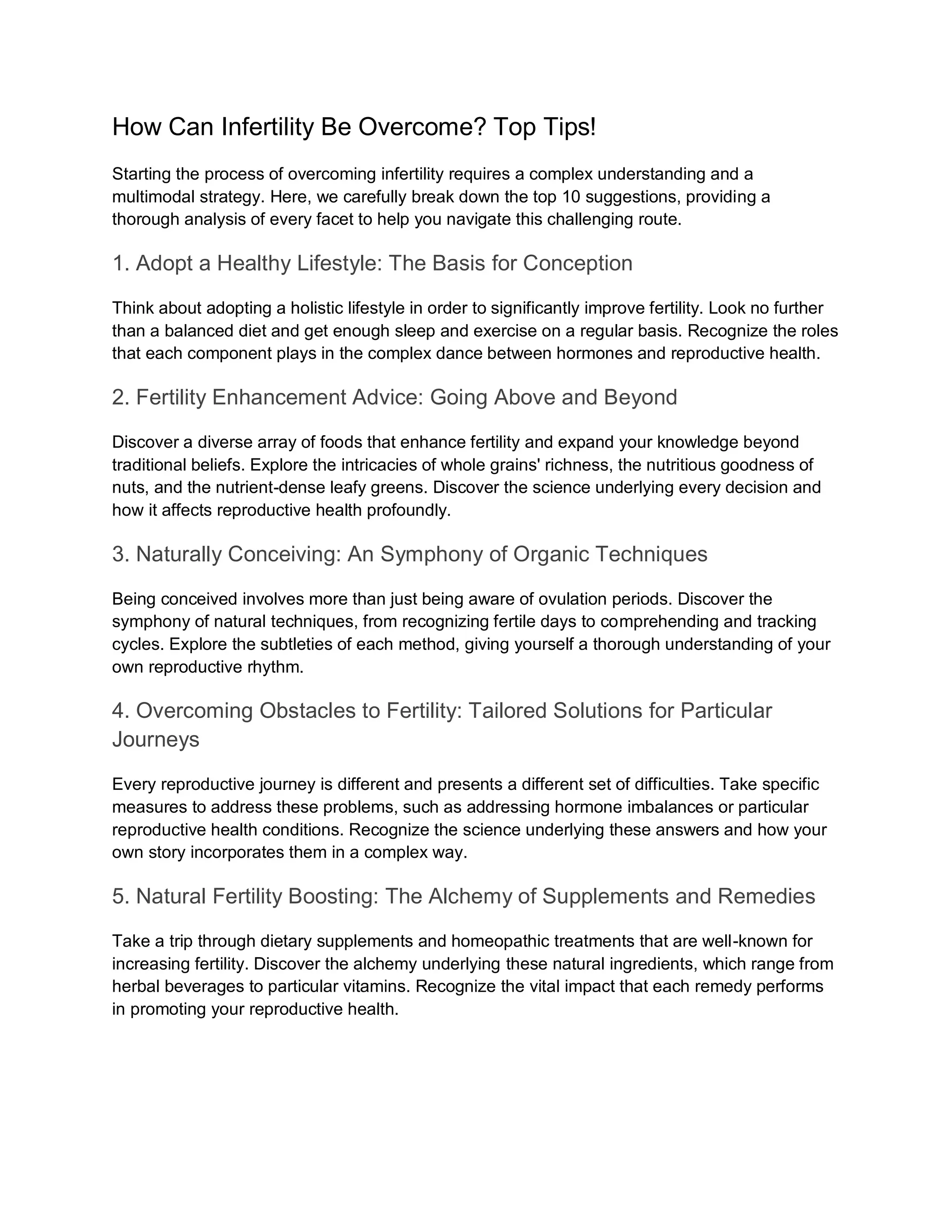 How Can Infertility Be Overcome? Top Tips!

Starting the process of overcoming infertility requires a complex understanding and a multimodal strategy. Here, we carefully break down the top 10 suggestions, providing a thorough analysis of every facet to help you navigate this challenging route.

1. Adopt a Healthy Lifestyle: The Basis for Conception

Think about adopting a holistic lifestyle in order to significantly improve fertility. Look no further than a balanced diet and get enough sleep and exercise on a regular basis. Recognize the roles that each component plays in the complex dance between hormones and reproductive health.

2. Fertility Enhancement Advice: Going Above and Beyond

Discover a diverse array of foods that enhance fertility and expand your knowledge beyond traditional beliefs. Explore the intricacies of whole grains' richness, the nutritious goodness of nuts, and the nutrient-dense leafy greens. Discover the science underlying every decision and how it affects reproductive health profoundly.

3. Naturally Conceiving: An Symphony of Organic Techniques

Being conceived involves more than just being aware of ovulation periods. Discover the symphony of natural techniques, from recognizing fertile days to comprehending and tracking cycles. Explore the subtleties of each method, giving yourself a thorough understanding of your own reproductive rhythm.

4. Overcoming Obstacles to Fertility: Tailored Solutions for Particular Journeys

Every reproductive journey is different and presents a different set of difficulties. Take specific measures to address these problems, such as addressing hormone imbalances or particular reproductive health conditions. Recognize the science underlying these answers and how your own story incorporates them in a complex way.

5. Natural Fertility Boosting: The Alchemy of Supplements and Remedies

Take a trip through dietary supplements and homeopathic treatments that are well-known for increasing fertility. Discover the alchemy underlying these natural ingredients, which range from herbal beverages to particular vitamins. Recognize the vital impact that each remedy performs in promoting your reproductive health.